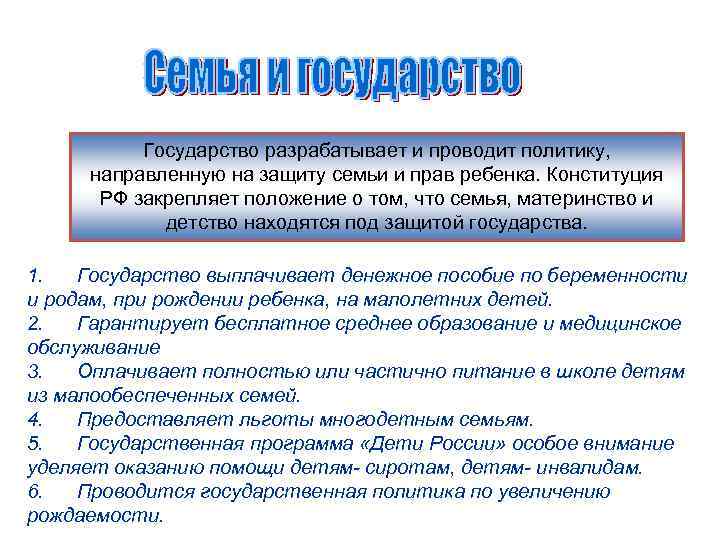 Семья и государство

Государство разрабатывает и проводит политику, направленную на защиту семьи и прав ребенка. Конституция РФ закрепляет положение о том, что семья, материнство и детство находятся под защитой государства.

1. Государство выплачивает денежное пособие по беременности и родам, при рождении ребенка, на малолетних детей.
2. Гарантирует бесплатное среднее образование и медицинское обслуживание
3. Оплачивает полностью или частично питание в школе детям из малообеспеченных семей.
4. Предоставляет льготы многодетным семьям.
5. Государственная программа «Дети России» особое внимание уделяет оказанию помощи детям- сиротам, детям- инвалидам.
6. Проводится государственная политика по увеличению рождаемости.